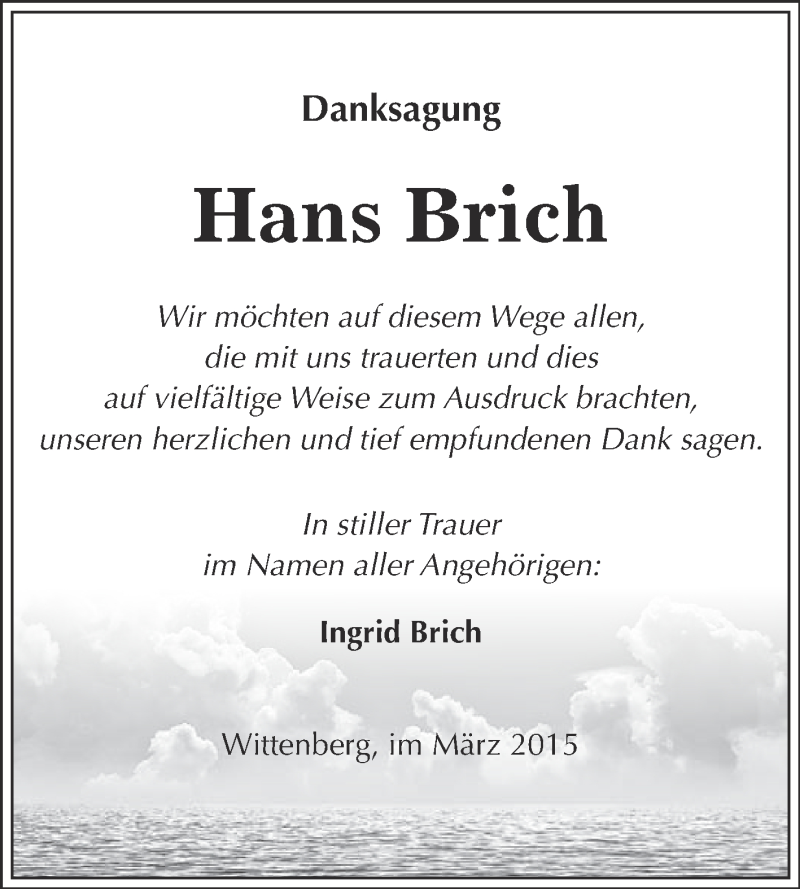 Danksagung

Hans Brich

Wir möchten auf diesem Wege allen, die mit uns trauerten und dies auf vielfältige Weise zum Ausdruck brachten, unseren herzlichen und tief empfundenen Dank sagen.

In stiller Trauer im Namen aller Angehörigen:

Ingrid Brich

Wittenberg, im März 2015